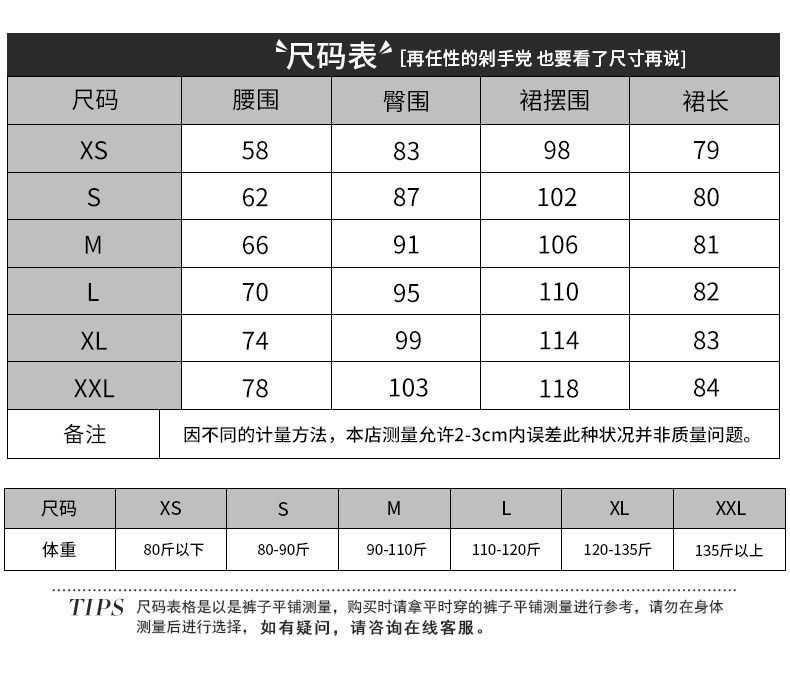 尺码表 [再任性的剁手党 也要看了尺寸再说]

| 尺码 | 腰围 | 臀围 | 裙摆围 | 裙长 |
|---|---|---|---|---|
| XS | 58 | 83 | 98 | 79 |
| S | 62 | 87 | 102 | 80 |
| M | 66 | 91 | 106 | 81 |
| L | 70 | 95 | 110 | 82 |
| XL | 74 | 99 | 114 | 83 |
| XXL | 78 | 103 | 118 | 84 |
| 备注 | 因不同的计量方法，本店测量允许2-3cm内误差此种状况并非质量问题。 | | | |

| 尺码 | XS | S | M | L | XL | XXL |
|---|---|---|---|---|---|---|
| 体重 | 80斤以下 | 80-90斤 | 90-110斤 | 110-120斤 | 120-135斤 | 135斤以上 |

TIPS 尺码表格是以是裤子平铺测量，购买时请拿平时穿的裤子平铺测量进行参考，请勿在身体测量后进行选择，如有疑问，请咨询在线客服。